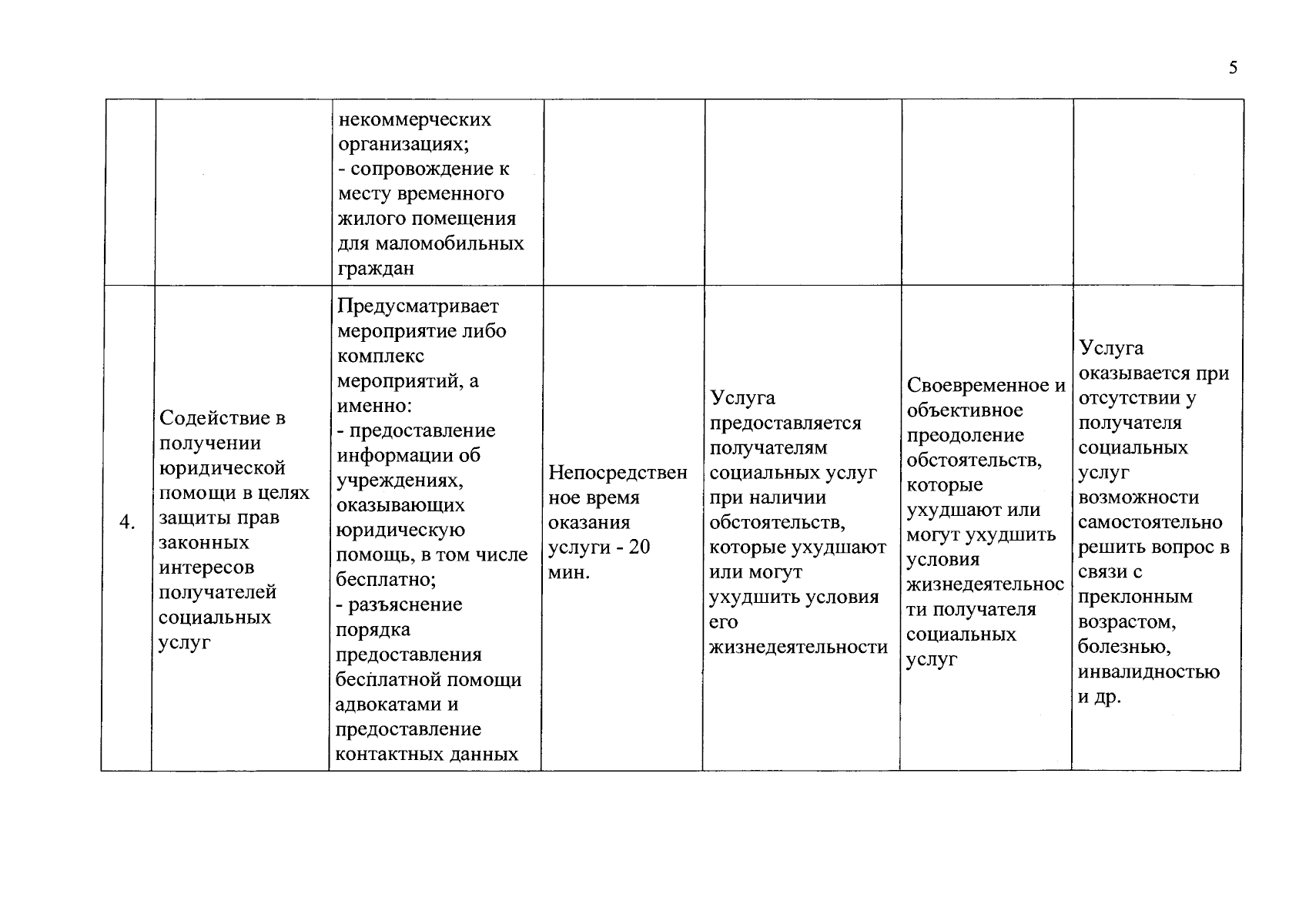 5

| | | | | | | |
|---|---|---|---|---|---|---|
| | | некоммерческих организациях; - сопровождение к месту временного жилого помещения для маломобильных граждан | | | | |
| 4. | Содействие в получении юридической помощи в целях защиты прав законных интересов получателей социальных услуг | Предусматривает мероприятие либо комплекс мероприятий, а именно: - предоставление информации об учреждениях, оказывающих юридическую помощь, в том числе бесплатно; - разъяснение порядка предоставления бесплатной помощи адвокатами и предоставление контактных данных | Непосредственное время оказания услуги - 20 мин. | Услуга предоставляется получателям социальных услуг при наличии обстоятельств, которые ухудшают или могут ухудшить условия его жизнедеятельности | Своевременное и объективное преодоление обстоятельств, которые ухудшают или могут ухудшить условия жизнедеятельности получателя социальных услуг | Услуга оказывается при отсутствии у получателя социальных услуг возможности самостоятельно решить вопрос в связи с преклонным возрастом, болезнью, инвалидностью и др. |